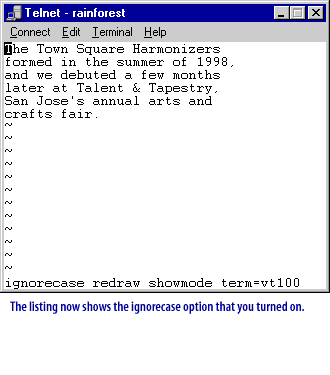 Telnet - rainforest

Connect Edit Terminal Help

The Town Square Harmonizers formed in the summer of 1998, and we debuted a few months later at Talent & Tapestry, San Jose's annual arts and crafts fair.
~
~
~
~
~
~
~
~
~
~
~
~
ignorecase redraw showmode term=vt100

The listing now shows the ignorecase option that you turned on.